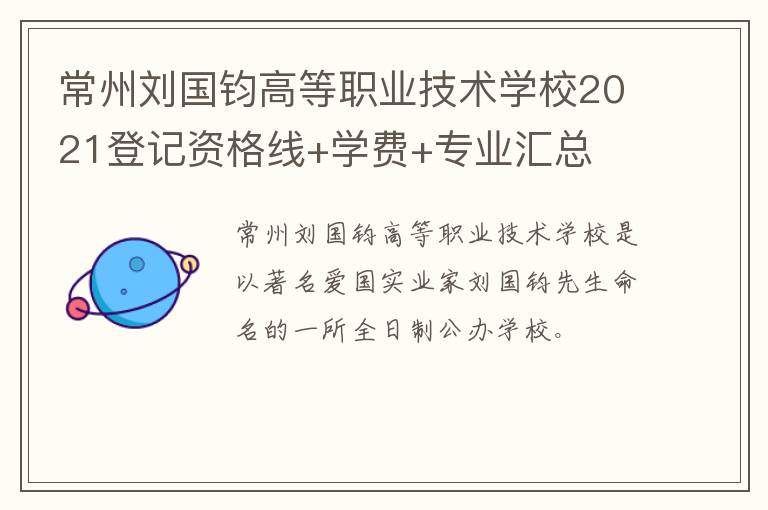 常州刘国钧高等职业技术学校2021登记资格线+学费+专业汇总

常州刘国钧高等职业技术学校是以著名爱国实业家刘国钧先生命名的一所全日制公办学校。